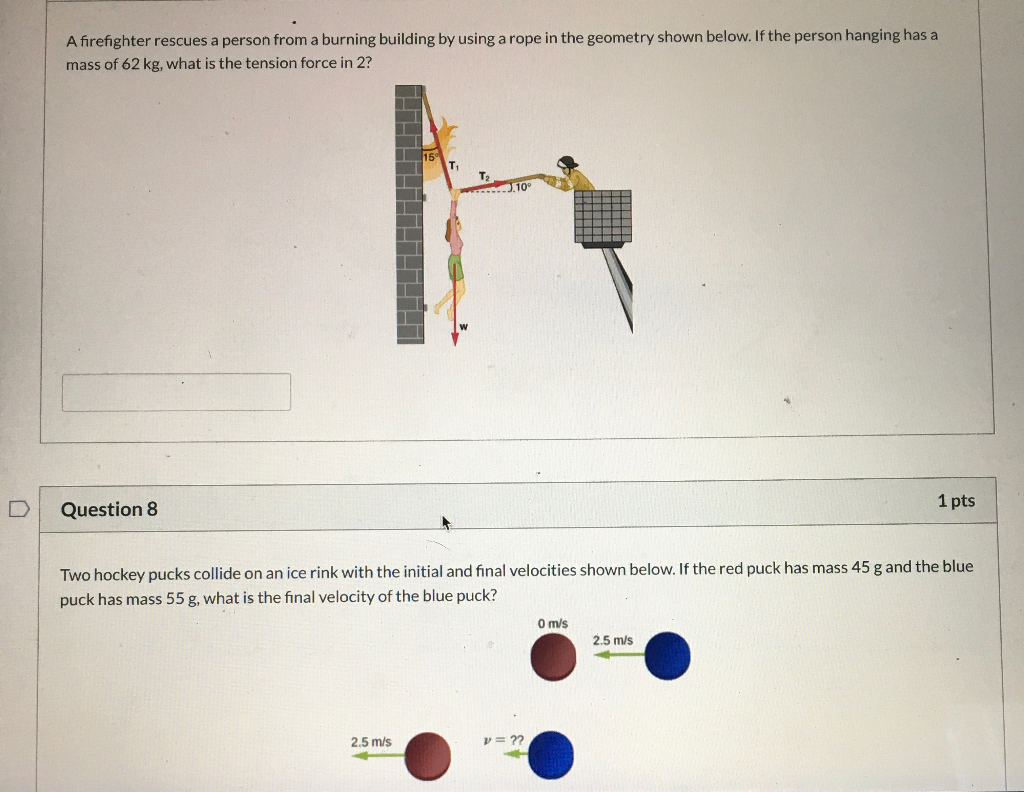 A firefighter rescues a person from a burning building by using a rope in the geometry shown below. If the person hanging has a mass of 62 kg, what is the tension force in 2?

15°
$T_1$
$T_2$
10°
w

Question 8

1 pts

Two hockey pucks collide on an ice rink with the initial and final velocities shown below. If the red puck has mass 45 g and the blue puck has mass 55 g, what is the final velocity of the blue puck?

0 m/s
2.5 m/s
2.5 m/s
$v$ = ??